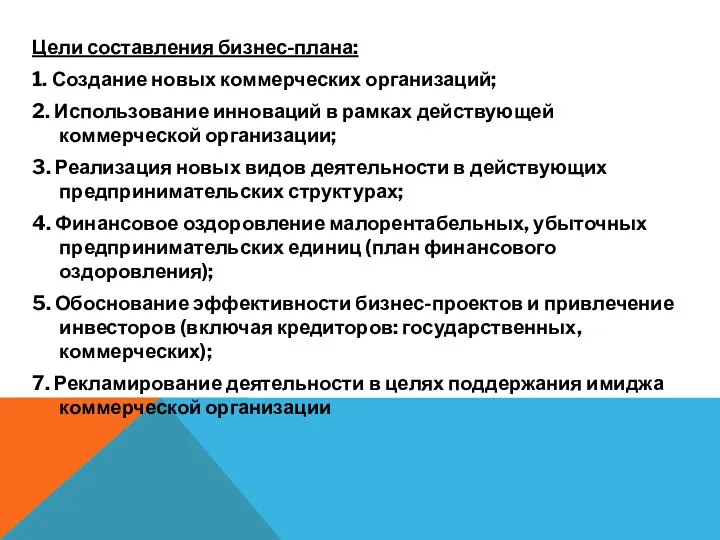 Цели составления бизнес-плана:

1. Создание новых коммерческих организаций;

2. Использование инноваций в рамках действующей коммерческой организации;

3. Реализация новых видов деятельности в действующих предпринимательских структурах;

4. Финансовое оздоровление малорентабельных, убыточных предпринимательских единиц (план финансового оздоровления);

5. Обоснование эффективности бизнес-проектов и привлечение инвесторов (включая кредиторов: государственных, коммерческих);

7. Рекламирование деятельности в целях поддержания имиджа коммерческой организации